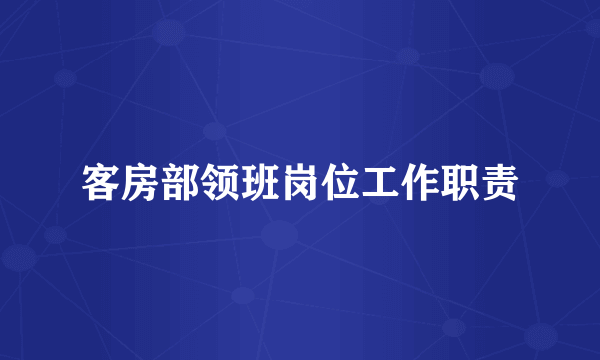 客房部领班岗位工作职责